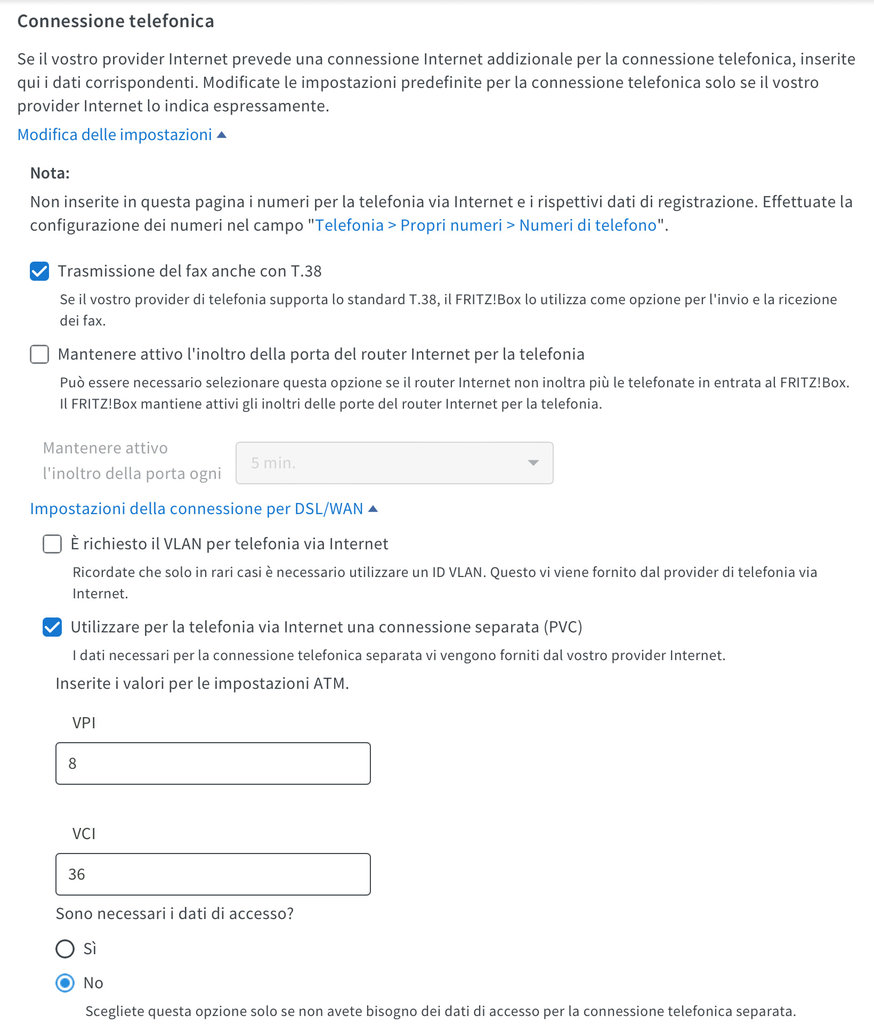 Connessione telefonica

Se il vostro provider Internet prevede una connessione Internet addizionale per la connessione telefonica, inserite qui i dati corrispondenti. Modificate le impostazioni predefinite per la connessione telefonica solo se il vostro provider Internet lo indica espressamente.

Modifica delle impostazioni ▲

Nota:

Non inserite in questa pagina i numeri per la telefonia via Internet e i rispettivi dati di registrazione. Effettuate la configurazione dei numeri nel campo "Telefonia > Propri numeri > Numeri di telefono".

Trasmissione del fax anche con T.38

Se il vostro provider di telefonia supporta lo standard T.38, il FRITZ!Box lo utilizza come opzione per l'invio e la ricezione dei fax.

Mantenere attivo l'inoltro della porta del router Internet per la telefonia

Può essere necessario selezionare questa opzione se il router Internet non inoltra più le telefonate in entrata al FRITZ!Box. Il FRITZ!Box mantiene attivi gli inoltri delle porte del router Internet per la telefonia.

Mantenere attivo l'inoltro della porta ogni 5 min.

Impostazioni della connessione per DSL/WAN ▲

È richiesto il VLAN per telefonia via Internet

Ricordate che solo in rari casi è necessario utilizzare un ID VLAN. Questo vi viene fornito dal provider di telefonia via Internet.

Utilizzare per la telefonia via Internet una connessione separata (PVC)

I dati necessari per la connessione telefonica separata vi vengono forniti dal vostro provider Internet.

Inserite i valori per le impostazioni ATM.

VPI

8

VCI

36

Sono necessari i dati di accesso?

Sì

No

Scegliete questa opzione solo se non avete bisogno dei dati di accesso per la connessione telefonica separata.